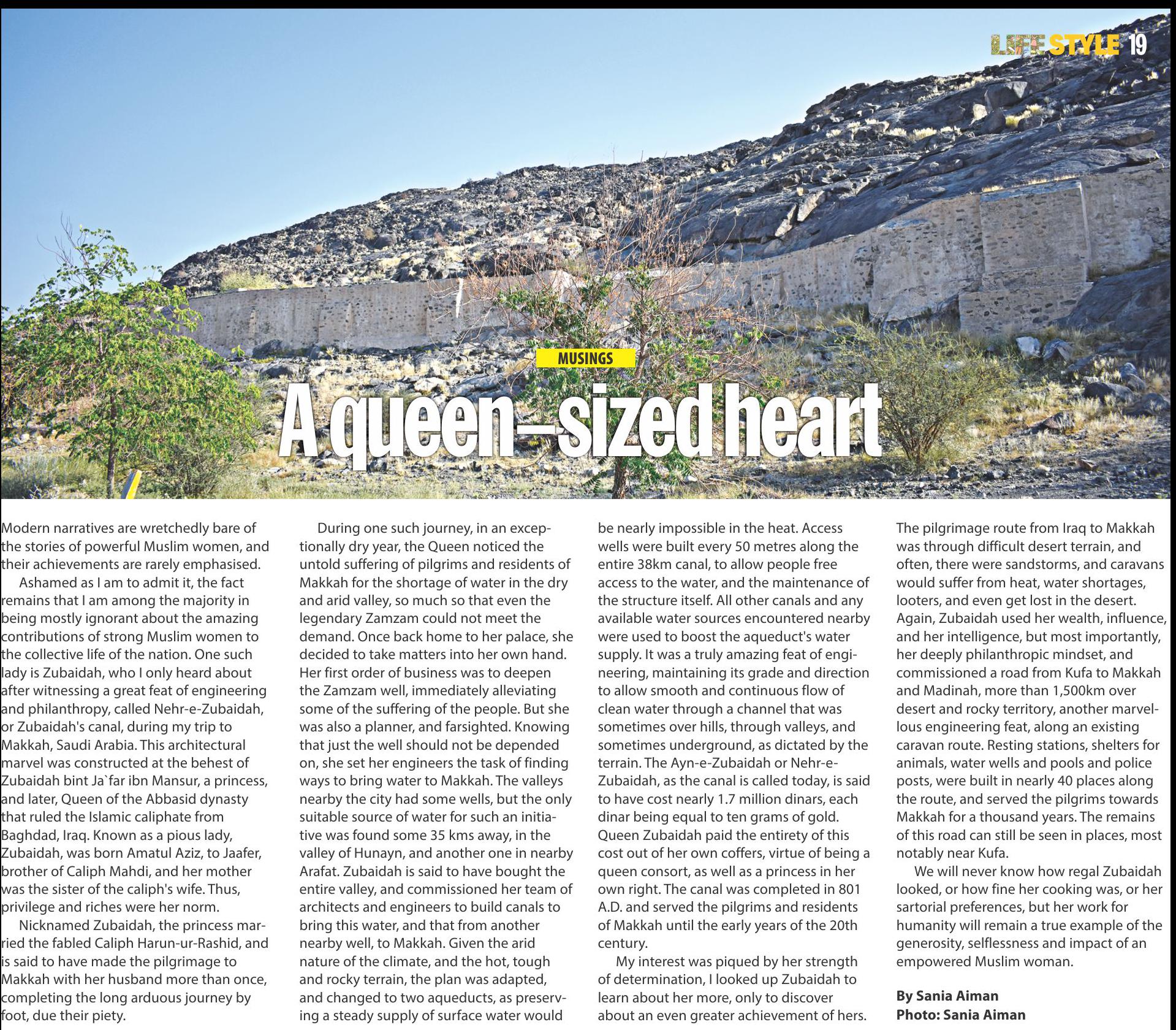 LIFESTYLE 19

MUSINGS

A queen–sized heart

Modern narratives are wretchedly bare of the stories of powerful Muslim women, and their achievements are rarely emphasised.

Ashamed as I am to admit it, the fact remains that I am among the majority in being mostly ignorant about the amazing contributions of strong Muslim women to the collective life of the nation. One such lady is Zubaidah, who I only heard about after witnessing a great feat of engineering and philanthropy, called Nehr-e-Zubaidah, or Zubaidah's canal, during my trip to Makkah, Saudi Arabia. This architectural marvel was constructed at the behest of Zubaidah bint Ja`far ibn Mansur, a princess, and later, Queen of the Abbasid dynasty that ruled the Islamic caliphate from Baghdad, Iraq. Known as a pious lady, Zubaidah, was born Amatul Aziz, to Jaafer, brother of Caliph Mahdi, and her mother was the sister of the caliph's wife. Thus, privilege and riches were her norm.

Nicknamed Zubaidah, the princess married the fabled Caliph Harun-ur-Rashid, and is said to have made the pilgrimage to Makkah with her husband more than once, completing the long arduous journey by foot, due their piety.

During one such journey, in an exceptionally dry year, the Queen noticed the untold suffering of pilgrims and residents of Makkah for the shortage of water in the dry and arid valley, so much so that even the legendary Zamzam could not meet the demand. Once back home to her palace, she decided to take matters into her own hand. Her first order of business was to deepen the Zamzam well, immediately alleviating some of the suffering of the people. But she was also a planner, and farsighted. Knowing that just the well should not be depended on, she set her engineers the task of finding ways to bring water to Makkah. The valleys nearby the city had some wells, but the only suitable source of water for such an initiative was found some 35 kms away, in the valley of Hunayn, and another one in nearby Arafat. Zubaidah is said to have bought the entire valley, and commissioned her team of architects and engineers to build canals to bring this water, and that from another nearby well, to Makkah. Given the arid nature of the climate, and the hot, tough and rocky terrain, the plan was adapted, and changed to two aqueducts, as preserving a steady supply of surface water would be nearly impossible in the heat. Access wells were built every 50 metres along the entire 38km canal, to allow people free access to the water, and the maintenance of the structure itself. All other canals and any available water sources encountered nearby were used to boost the aqueduct's water supply. It was a truly amazing feat of engineering, maintaining its grade and direction to allow smooth and continuous flow of clean water through a channel that was sometimes over hills, through valleys, and sometimes underground, as dictated by the terrain. The Ayn-e-Zubaidah or Nehr-e-Zubaidah, as the canal is called today, is said to have cost nearly 1.7 million dinars, each dinar being equal to ten grams of gold. Queen Zubaidah paid the entirety of this cost out of her own coffers, virtue of being a queen consort, as well as a princess in her own right. The canal was completed in 801 A.D. and served the pilgrims and residents of Makkah until the early years of the 20th century.

My interest was piqued by her strength of determination, I looked up Zubaidah to learn about her more, only to discover about an even greater achievement of hers. The pilgrimage route from Iraq to Makkah was through difficult desert terrain, and often, there were sandstorms, and caravans would suffer from heat, water shortages, looters, and even get lost in the desert. Again, Zubaidah used her wealth, influence, and her intelligence, but most importantly, her deeply philanthropic mindset, and commissioned a road from Kufa to Makkah and Madinah, more than 1,500km over desert and rocky territory, another marvellous engineering feat, along an existing caravan route. Resting stations, shelters for animals, water wells and pools and police posts, were built in nearly 40 places along the route, and served the pilgrims towards Makkah for a thousand years. The remains of this road can still be seen in places, most notably near Kufa.

We will never know how regal Zubaidah looked, or how fine her cooking was, or her sartorial preferences, but her work for humanity will remain a true example of the generosity, selflessness and impact of an empowered Muslim woman.

By Sania Aiman
Photo: Sania Aiman